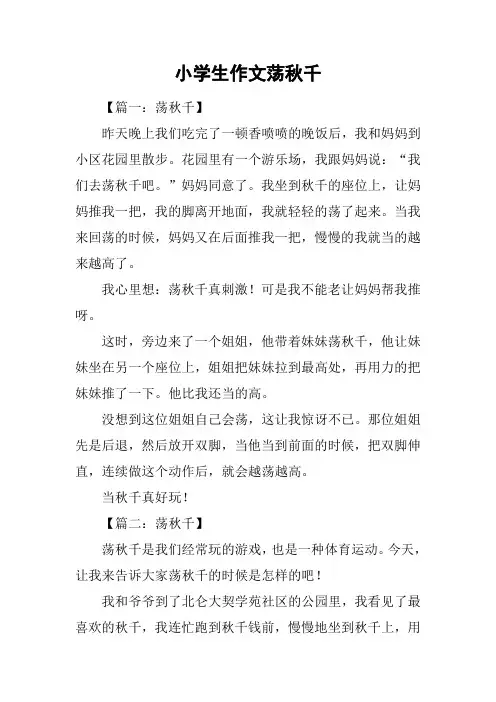 小学生作文荡秋千

【篇一：荡秋千】

昨天晚上我们吃完了一顿香喷喷的晚饭后，我和妈妈到小区花园里散步。花园里有一个游乐场，我跟妈妈说：“我们去荡秋千吧。”妈妈同意了。我坐到秋千的座位上，让妈妈推我一把，我的脚离开地面，我就轻轻的荡了起来。当我来回荡的时候，妈妈又在后面推我一把，慢慢的我就当的越来越高了。

我心里想：荡秋千真刺激！可是我不能老让妈妈帮我推呀。

这时，旁边来了一个姐姐，他带着妹妹荡秋千，他让妹妹坐在另一个座位上，姐姐把妹妹拉到最高处，再用力的把妹妹推了一下。他比我还当的高。

没想到这位姐姐自己会荡，这让我惊讶不已。那位姐姐先是后退，然后放开双脚，当他当到前面的时候，把双脚伸直，连续做这个动作后，就会越荡越高。

当秋千真好玩！

【篇二：荡秋千】

荡秋千是我们经常玩的游戏，也是一种体育运动。今天，让我来告诉大家荡秋千的时候是怎样的吧！

我和爷爷到了北仑大契学苑社区的公园里，我看见了最喜欢的秋千，我连忙跑到秋千钱前，慢慢地坐到秋千上，用